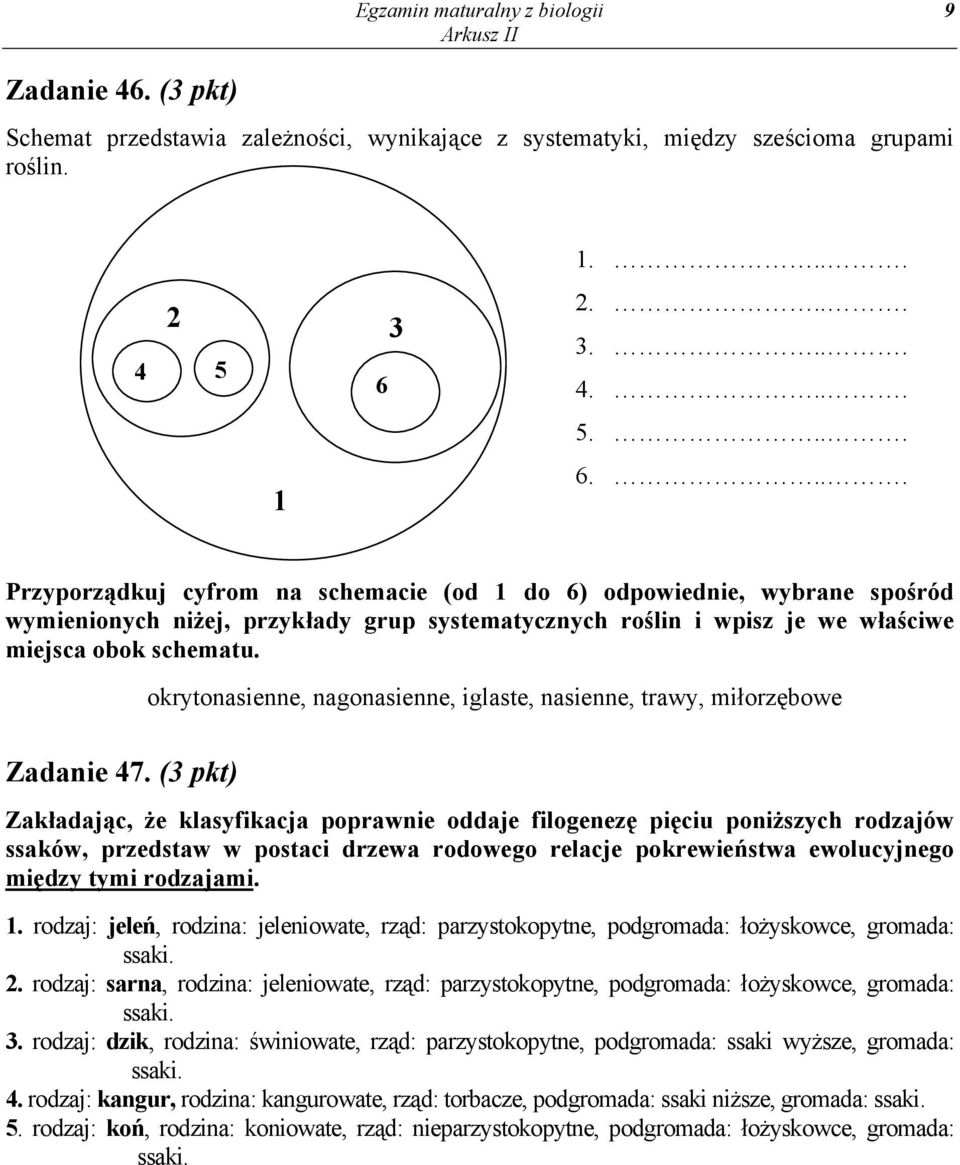 Egzamin maturalny z biologii
Arkusz II
9

Zadanie 46. (3 pkt)

Schemat przedstawia zależności, wynikające z systematyki, między sześcioma grupami roślin.

2
4
5
3
6
1

1. ……………..…….
2. ……………..…….
3. ……………..…….
4. ……………..…….
5. ……………..…….
6. ……………..…….

Przyporządkuj cyfrom na schemacie (od 1 do 6) odpowiednie, wybrane spośród wymienionych niżej, przykłady grup systematycznych roślin i wpisz je we właściwe miejsca obok schematu.

okrytonasienne, nagonasienne, iglaste, nasienne, trawy, miłorzębowe

Zadanie 47. (3 pkt)

Zakładając, że klasyfikacja poprawnie oddaje filogenezę pięciu poniższych rodzajów ssaków, przedstaw w postaci drzewa rodowego relacje pokrewieństwa ewolucyjnego między tymi rodzajami.

1. rodzaj: jeleń, rodzina: jeleniowate, rząd: parzystokopytne, podgromada: łożyskowce, gromada: ssaki.
2. rodzaj: sarna, rodzina: jeleniowate, rząd: parzystokopytne, podgromada: łożyskowce, gromada: ssaki.
3. rodzaj: dzik, rodzina: świniowate, rząd: parzystokopytne, podgromada: ssaki wyższe, gromada: ssaki.
4. rodzaj: kangur, rodzina: kangurowate, rząd: torbacze, podgromada: ssaki niższe, gromada: ssaki.
5. rodzaj: koń, rodzina: koniowate, rząd: nieparzystokopytne, podgromada: łożyskowce, gromada: ssaki.